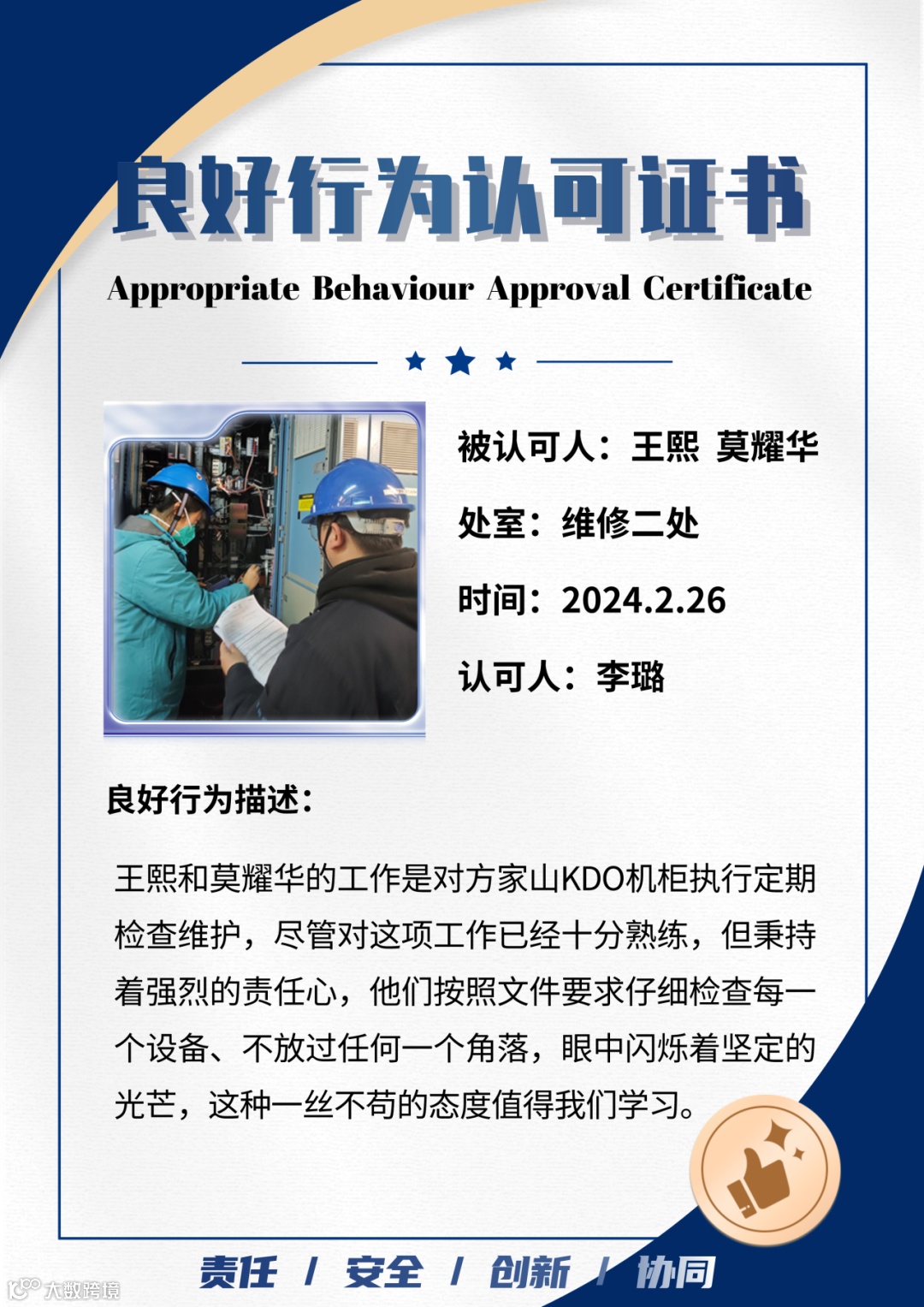 良好行为认可证书

Appropriate Behaviour Approval Certificate

被认可人：王熙 莫耀华

处室：维修二处

时间：2024.2.26

认可人：李璐

良好行为描述：

王熙和莫耀华的工作是对方家山KDO机柜执行定期检查维护，尽管对这项工作已经十分熟练，但秉持着强烈的责任心，他们按照文件要求仔细检查每一个设备、不放过任何一个角落，眼中闪烁着坚定的光芒，这种一丝不苟的态度值得我们学习。

责任 / 安全 / 创新 / 协同

大数跨境